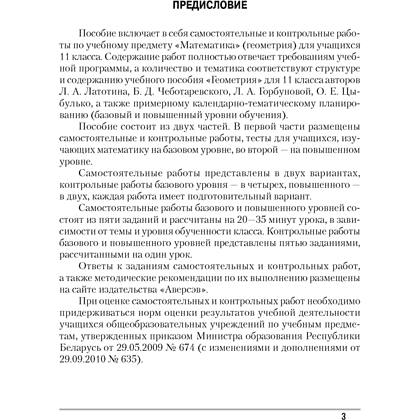 ПРЕДИСЛОВИЕ

Пособие включает в себя самостоятельные и контрольные работы по учебному предмету «Математика» (геометрия) для учащихся 11 класса. Содержание работ полностью отвечает требованиям учебной программы, а количество и тематика соответствуют структуре и содержанию учебного пособия «Геометрия» для 11 класса авторов Л. А. Латотина, Б. Д. Чеботаревского, Л. А. Горбуновой, О. Е. Цыбулько, а также примерному календарно-тематическому планированию (базовый и повышенный уровни обучения).

Пособие состоит из двух частей. В первой части размещены самостоятельные и контрольные работы, тесты для учащихся, изучающих математику на базовом уровне, во второй — на повышенном уровне.

Самостоятельные работы представлены в двух вариантах, контрольные работы базового уровня — в четырех, повышенного — в двух, каждая работа имеет подготовительный вариант.

Самостоятельные работы базового и повышенного уровней состоят из пяти заданий и рассчитаны на 20—35 минут урока, в зависимости от темы и уровня обученности класса. Контрольные работы базового и повышенного уровней представлены пятью заданиями, рассчитанными на один урок.

Ответы к заданиям самостоятельных и контрольных работ, а также методические рекомендации по их выполнению размещены на сайте издательства «Аверсэв».

При оценке самостоятельных и контрольных работ необходимо придерживаться норм оценки результатов учебной деятельности учащихся общеобразовательных учреждений по учебным предметам, утвержденных приказом Министра образования Республики Беларусь от 29.05.2009 № 674 (с изменениями и дополнениями от 29.09.2010 № 635).

3